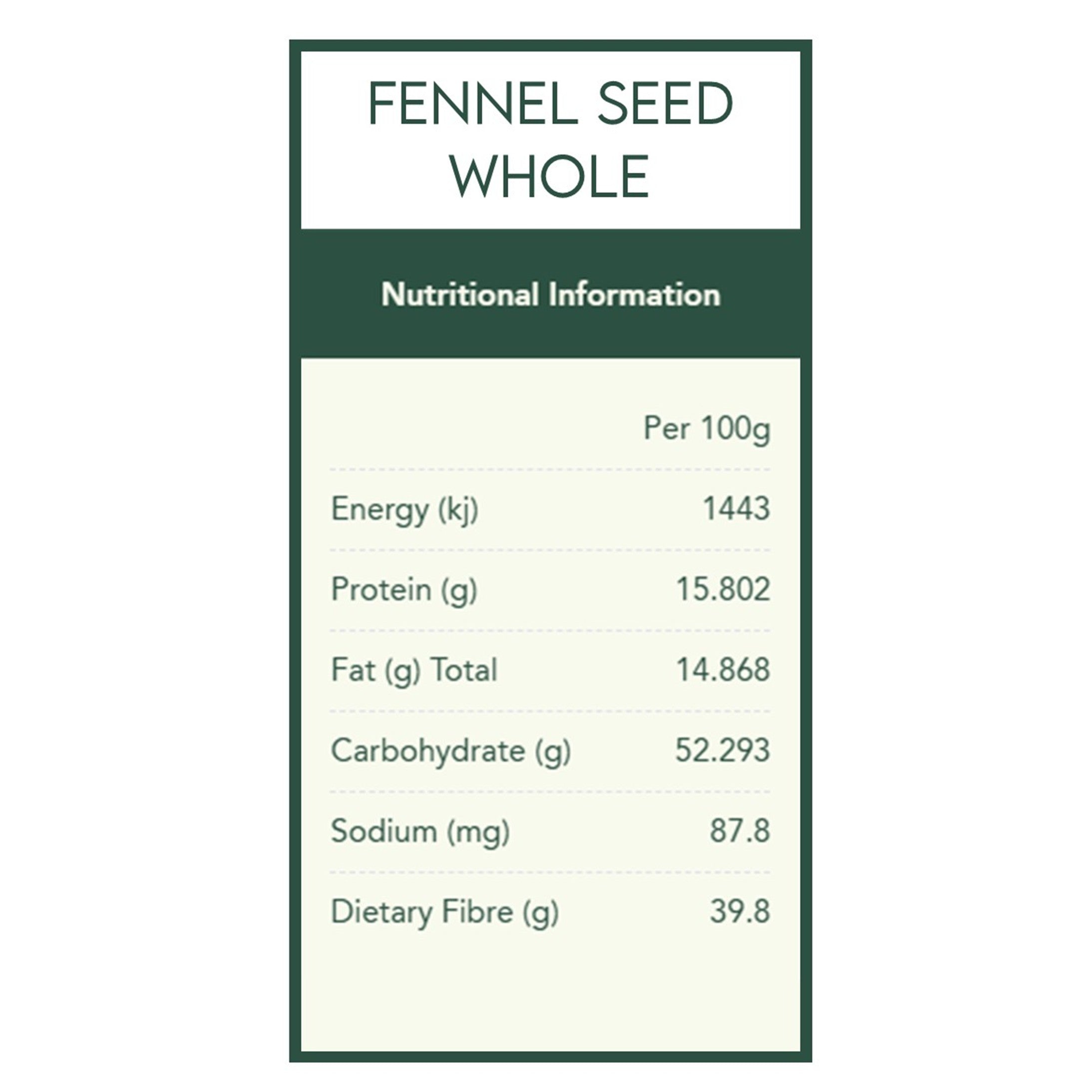 FENNEL SEED
WHOLE

Nutritional Information

| | Per 100g |
|---|---|
| Energy (kj) | 1443 |
| Protein (g) | 15.802 |
| Fat (g) Total | 14.868 |
| Carbohydrate (g) | 52.293 |
| Sodium (mg) | 87.8 |
| Dietary Fibre (g) | 39.8 |